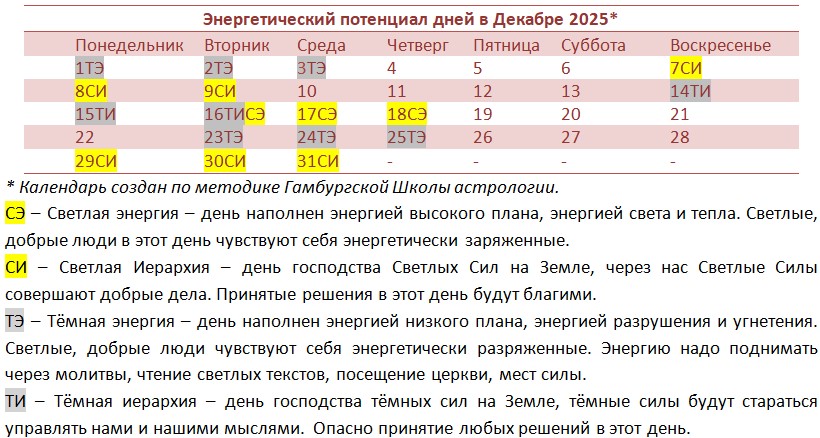 Энергетический потенциал дней в Декабре 2025*

| Понедельник | Вторник | Среда | Четверг | Пятница | Суббота | Воскресенье |
|---|---|---|---|---|---|---|
| 1ТЭ | 2ТЭ | 3ТЭ | 4 | 5 | 6 | 7СИ |
| 8СИ | 9СИ | 10 | 11 | 12 | 13 | 14ТИ |
| 15ТИ | 16ТИСЭ | 17СЭ | 18СЭ | 19 | 20 | 21 |
| 22 | 23ТЭ | 24ТЭ | 25ТЭ | 26 | 27 | 28 |
| 29СИ | 30СИ | 31СИ | - | - | - | - |

* Календарь создан по методике Гамбургской Школы астрологии.

СЭ – Светлая энергия – день наполнен энергией высокого плана, энергией света и тепла. Светлые, добрые люди в этот день чувствуют себя энергетически заряженные.

СИ – Светлая Иерархия – день господства Светлых Сил на Земле, через нас Светлые Силы совершают добрые дела. Принятые решения в этот день будут благими.

ТЭ – Тёмная энергия – день наполнен энергией низкого плана, энергией разрушения и угнетения. Светлые, добрые люди чувствуют себя энергетически разряженные. Энергию надо поднимать через молитвы, чтение светлых текстов, посещение церкви, мест силы.

ТИ – Тёмная иерархия – день господства тёмных сил на Земле, тёмные силы будут стараться управлять нами и нашими мыслями. Опасно принятие любых решений в этот день.